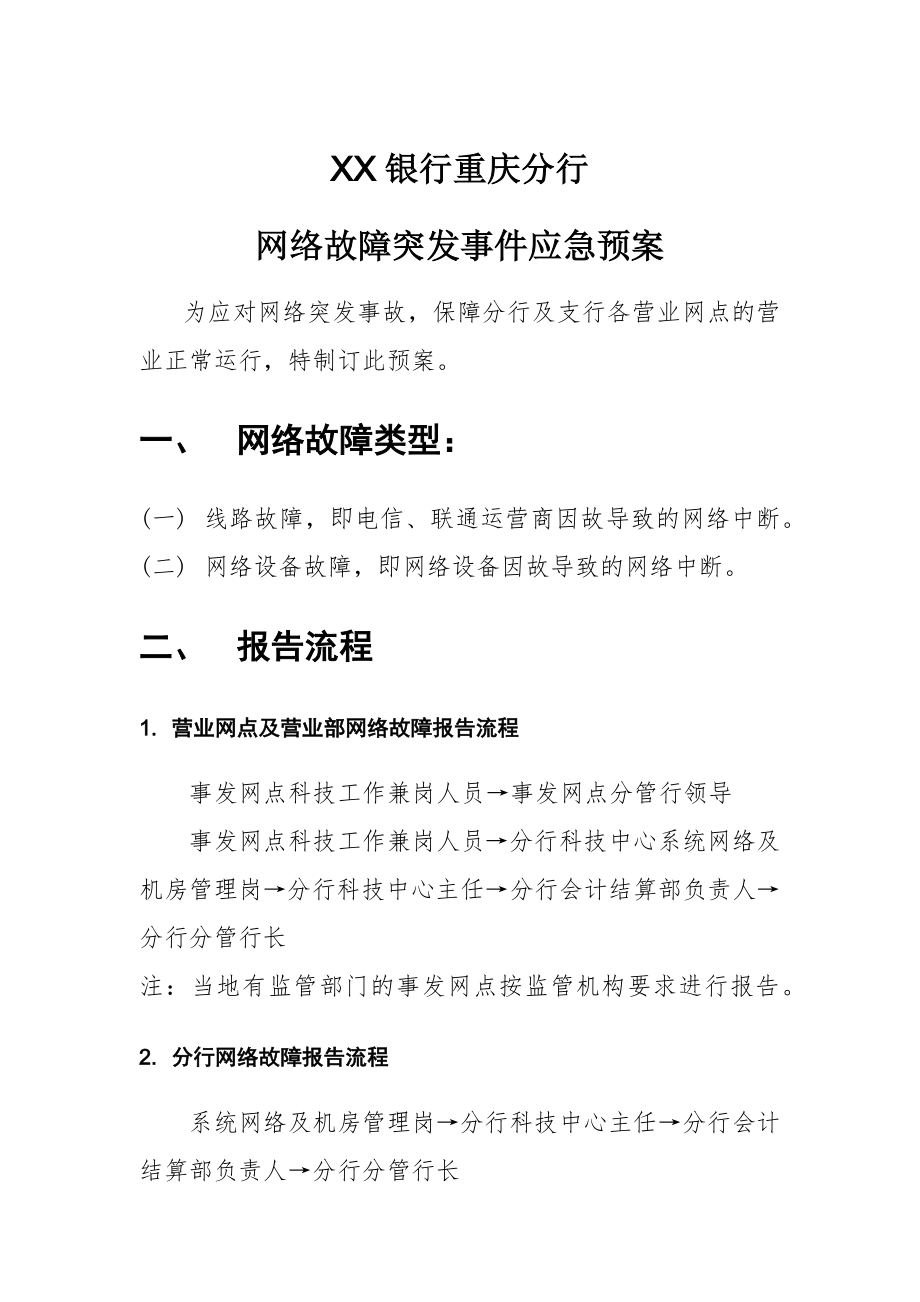 XX银行重庆分行

网络故障突发事件应急预案

为应对网络突发事故，保障分行及支行各营业网点的营业正常运行，特制订此预案。

一、 网络故障类型：

（一） 线路故障，即电信、联通运营商因故导致的网络中断。
（二） 网络设备故障，即网络设备因故导致的网络中断。

二、 报告流程

1. 营业网点及营业部网络故障报告流程

事发网点科技工作兼岗人员→事发网点分管行领导

事发网点科技工作兼岗人员→分行科技中心系统网络及机房管理岗→分行科技中心主任→分行会计结算部负责人→分行分管行长

注：当地有监管部门的事发网点按监管机构要求进行报告。

2. 分行网络故障报告流程

系统网络及机房管理岗→分行科技中心主任→分行会计结算部负责人→分行分管行长